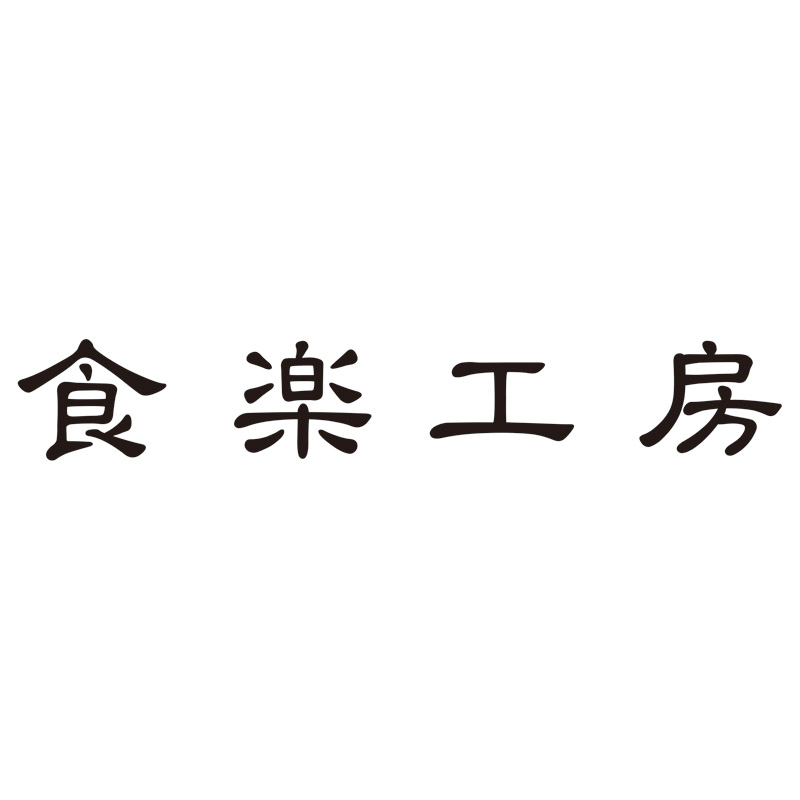 食楽工房